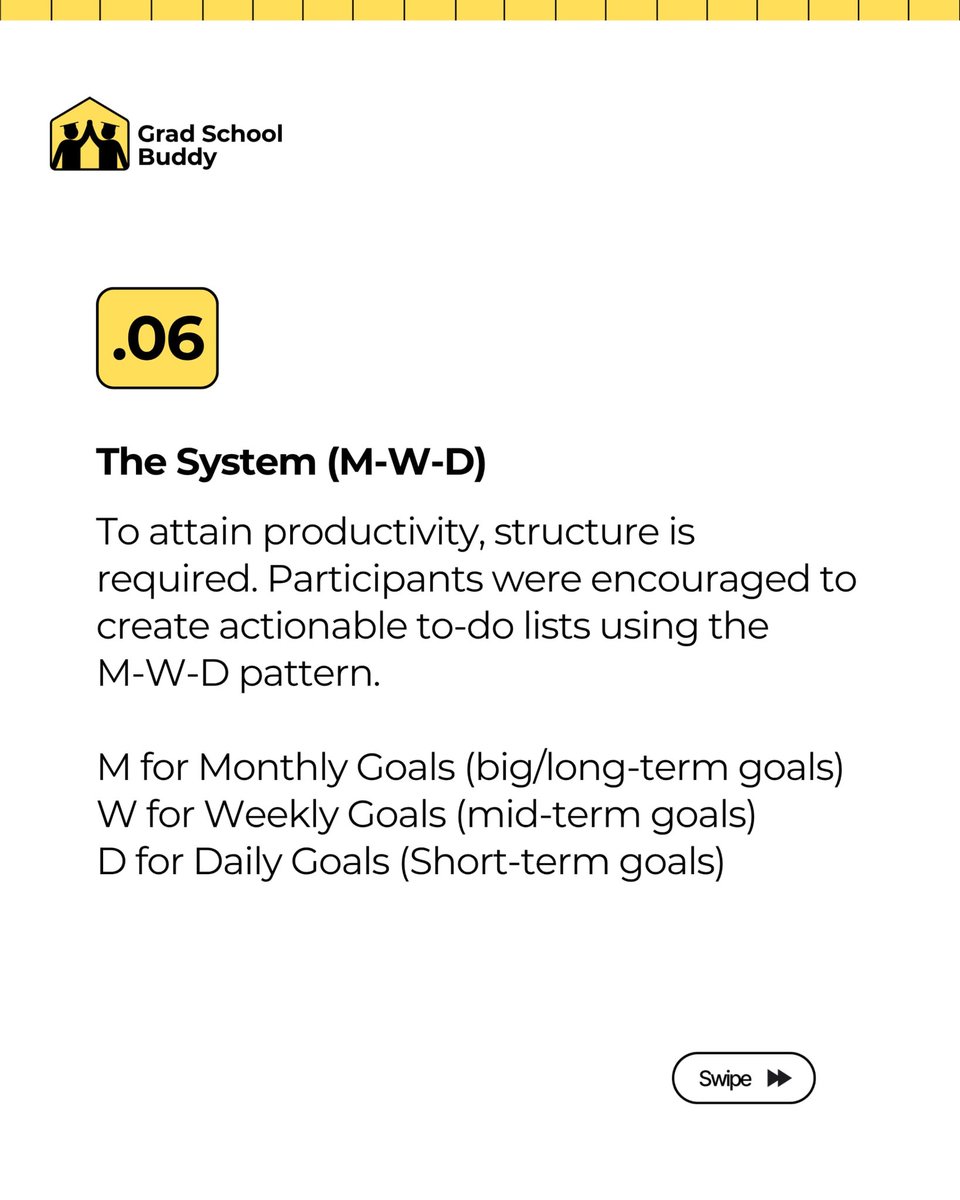 Grad School Buddy

.06

The System (M-W-D)

To attain productivity, structure is required. Participants were encouraged to create actionable to-do lists using the M-W-D pattern.

M for Monthly Goals (big/long-term goals)
W for Weekly Goals (mid-term goals)
D for Daily Goals (Short-term goals)

Swipe